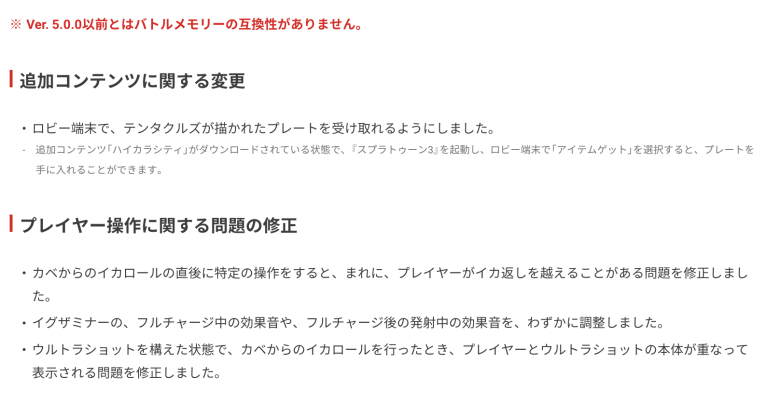 ※ Ver. 5.0.0以前とはバトルメモリーの互換性がありません。

追加コンテンツに関する変更

• ロビー端末で、テンタクルズが描かれたプレートを受け取れるようにしました。
- 追加コンテンツ「ハイカラシティ」がダウンロードされている状態で、『スプラトゥーン3』を起動し、ロビー端末で「アイテムゲット」を選択すると、プレートを手に入れることができます。

プレイヤー操作に関する問題の修正

• カベからのイカロールの直後に特定の操作をすると、まれに、プレイヤーがイカ返しを越えることがある問題を修正しました。
• イグザミナーの、フルチャージ中の効果音や、フルチャージ後の発射中の効果音を、わずかに調整しました。
• ウルトラショットを構えた状態で、カベからのイカロールを行ったとき、プレイヤーとウルトラショットの本体が重なって表示される問題を修正しました。